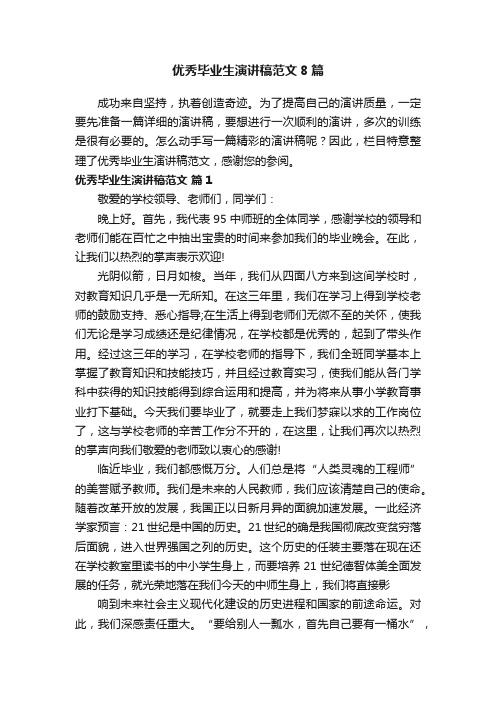 优秀毕业生演讲稿范文 8 篇

成功来自坚持，执着创造奇迹。为了提高自己的演讲质量，一定要先准备一篇详细的演讲稿，要想进行一次顺利的演讲，多次的训练是很有必要的。怎么动手写一篇精彩的演讲稿呢？因此，栏目特意整理了优秀毕业生演讲稿范文，感谢您的参阅。

优秀毕业生演讲稿范文 篇 1

敬爱的学校领导、老师们，同学们：

晚上好。首先，我代表 95 中师班的全体同学，感谢学校的领导和老师们能在百忙之中抽出宝贵的时间来参加我们的毕业晚会。在此，让我们以热烈的掌声表示欢迎!

光阴似箭，日月如梭。当年，我们从四面八方来到这间学校时，对教育知识几乎是一无所知。在这三年里，我们在学习上得到学校老师的鼓励支持、悉心指导;在生活上得到老师们无微不至的关怀，使我们无论是学习成绩还是纪律情况，在学校都是优秀的，起到了带头作用。经过这三年的学习，在学校老师的指导下，我们全班同学基本上掌握了教育知识和技能技巧，并且经过教育实习，使我们能从各门学科中获得的知识技能得到综合运用和提高，并为将来从事小学教育事业打下基础。今天我们要毕业了，就要走上我们梦寐以求的工作岗位了，这与学校老师的辛苦工作分不开的，在这里，让我们再次以热烈的掌声向我们敬爱的老师致以衷心的感谢!

临近毕业，我们都感慨万分。人们总是将“人类灵魂的工程师”的美誉赋予教师。我们是未来的人民教师，我们应该清楚自己的使命。随着改革开放的发展，我国正以日新月异的面貌加速发展。一此经济学家预言：21 世纪是中国的历史。21 世纪的确是我国彻底改变贫穷落后面貌，进入世界强国之列的历史。这个历史的任装主要落在现在还在学校教室里读书的中小学生身上，而要培养 21 世纪德智体美全面发展的任务，就光荣地落在我们今天的中师生身上，我们将直接影

响到未来社会主义现代化建设的历史进程和国家的前途命运。对此，我们深感责任重大。“要给别人一瓢水，首先自己要有一桶水”，